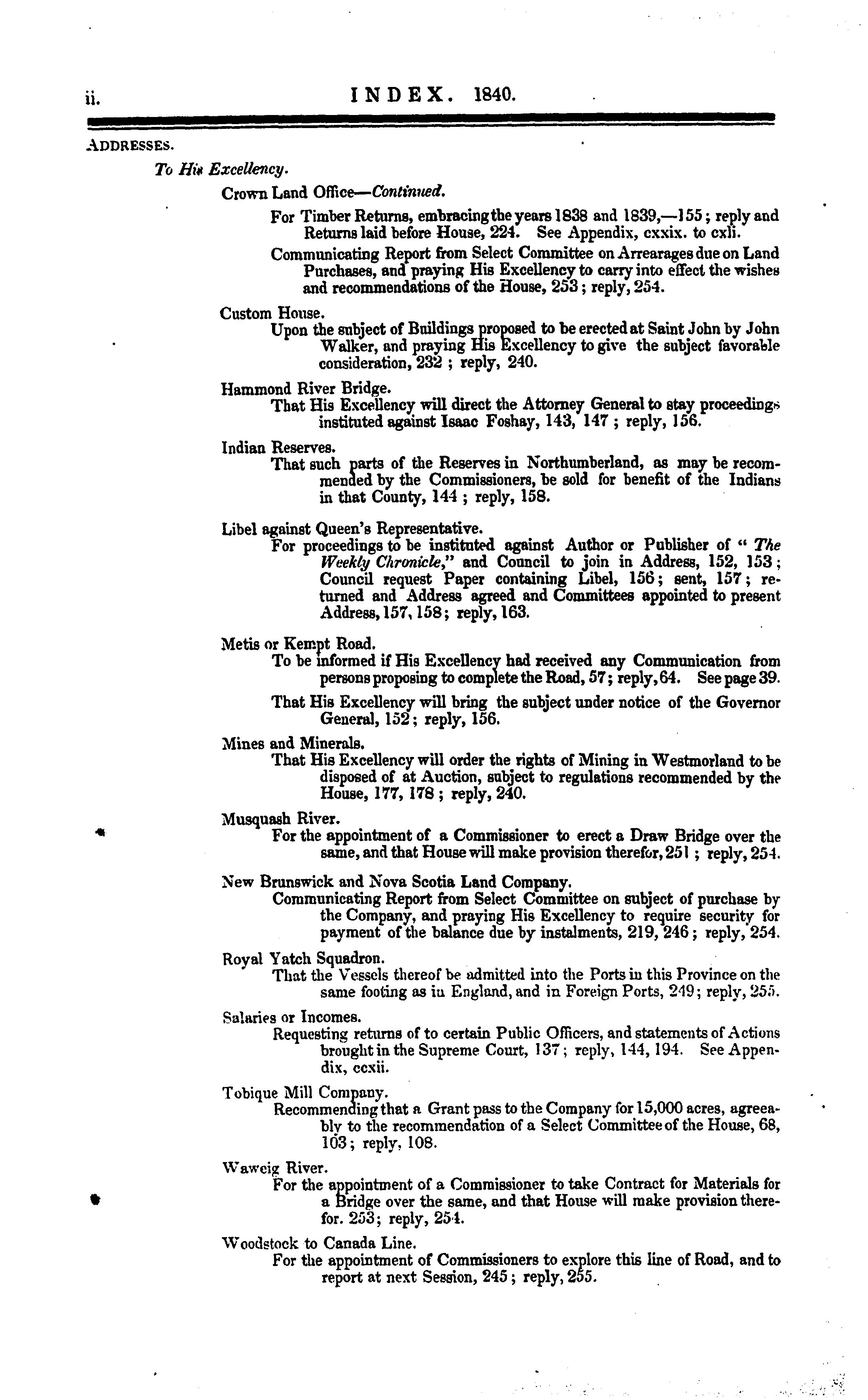 ii. INDEX. 1840.

ADDRESSES.

To His Excellency.

Crown Land Office—Continued.

For Timber Returns, embracing the years 1838 and 1839,—155; reply and Returns laid before House, 224. See Appendix, cxxix. to cxli.

Communicating Report from Select Committee on Arrearages due on Land Purchases, and praying His Excellency to carry into effect the wishes and recommendations of the House, 253; reply, 254.

Custom House.
Upon the subject of Buildings proposed to be erected at Saint John by John Walker, and praying His Excellency to give the subject favorable consideration, 232; reply, 240.

Hammond River Bridge.
That His Excellency will direct the Attorney General to stay proceedings instituted against Isaac Foshay, 143, 147; reply, 156.

Indian Reserves.
That such parts of the Reserves in Northumberland, as may be recommended by the Commissioners, be sold for benefit of the Indians in that County, 144; reply, 158.

Libel against Queen's Representative.
For proceedings to be instituted against Author or Publisher of "The Weekly Chronicle," and Council to join in Address, 152, 153; Council request Paper containing Libel, 156; sent, 157; returned and Address agreed and Committees appointed to present Address, 157, 158; reply, 163.

Metis or Kempt Road.
To be informed if His Excellency had received any Communication from persons proposing to complete the Road, 57; reply, 64. See page 39.

That His Excellency will bring the subject under notice of the Governor General, 152; reply, 156.

Mines and Minerals.
That His Excellency will order the rights of Mining in Westmorland to be disposed of at Auction, subject to regulations recommended by the House, 177, 178; reply, 240.

Musquash River.
For the appointment of a Commissioner to erect a Draw Bridge over the same, and that House will make provision therefor, 251; reply, 254.

New Brunswick and Nova Scotia Land Company.
Communicating Report from Select Committee on subject of purchase by the Company, and praying His Excellency to require security for payment of the balance due by instalments, 219, 246; reply, 254.

Royal Yatch Squadron.
That the Vessels thereof be admitted into the Ports in this Province on the same footing as in England, and in Foreign Ports, 249; reply, 255.

Salaries or Incomes.
Requesting returns of to certain Public Officers, and statements of Actions brought in the Supreme Court, 137; reply, 144, 194. See Appendix, ccxii.

Tobique Mill Company.
Recommending that a Grant pass to the Company for 15,000 acres, agreeably to the recommendation of a Select Committee of the House, 68, 103; reply, 108.

Waweig River.
For the appointment of a Commissioner to take Contract for Materials for a Bridge over the same, and that House will make provision therefor. 253; reply, 254.

Woodstock to Canada Line.
For the appointment of Commissioners to explore this line of Road, and to report at next Session, 245; reply, 255.